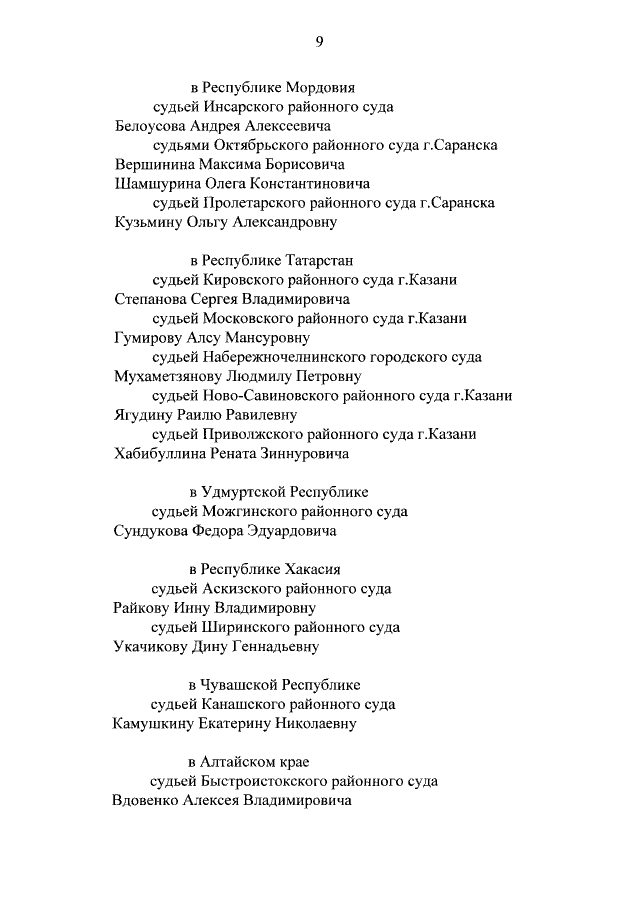 9

в Республике Мордовия
судьей Инсарского районного суда
Белоусова Андрея Алексеевича
судьями Октябрьского районного суда г.Саранска
Вершинина Максима Борисовича
Шамшурина Олега Константиновича
судьей Пролетарского районного суда г.Саранска
Кузьмину Ольгу Александровну

в Республике Татарстан
судьей Кировского районного суда г.Казани
Степанова Сергея Владимировича
судьей Московского районного суда г.Казани
Гумирову Алсу Мансуровну
судьей Набережночелнинского городского суда
Мухаметзянову Людмилу Петровну
судьей Ново-Савиновского районного суда г.Казани
Ягудину Раилю Равилевну
судьей Приволжского районного суда г.Казани
Хабибуллина Рената Зиннуровича

в Удмуртской Республике
судьей Можгинского районного суда
Сундукова Федора Эдуардовича

в Республике Хакасия
судьей Аскизского районного суда
Райкову Инну Владимировну
судьей Ширинского районного суда
Укачикову Дину Геннадьевну

в Чувашской Республике
судьей Канашского районного суда
Камушкину Екатерину Николаевну

в Алтайском крае
судьей Быстроистокского районного суда
Вдовенко Алексея Владимировича